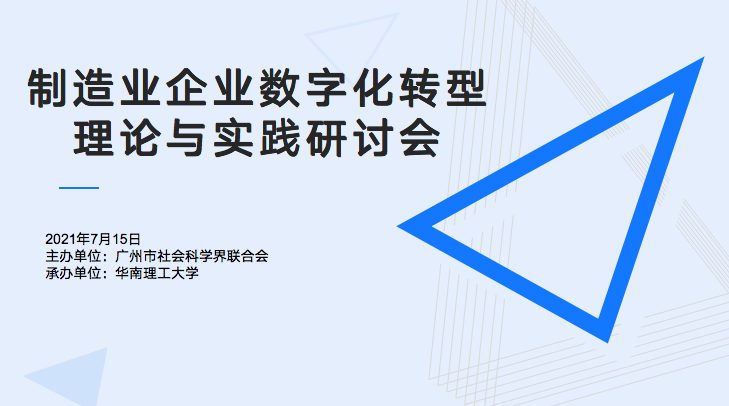 制造业企业数字化转型
理论与实践研讨会

2021年7月15日
主办单位：广州市社会科学界联合会
承办单位：华南理工大学